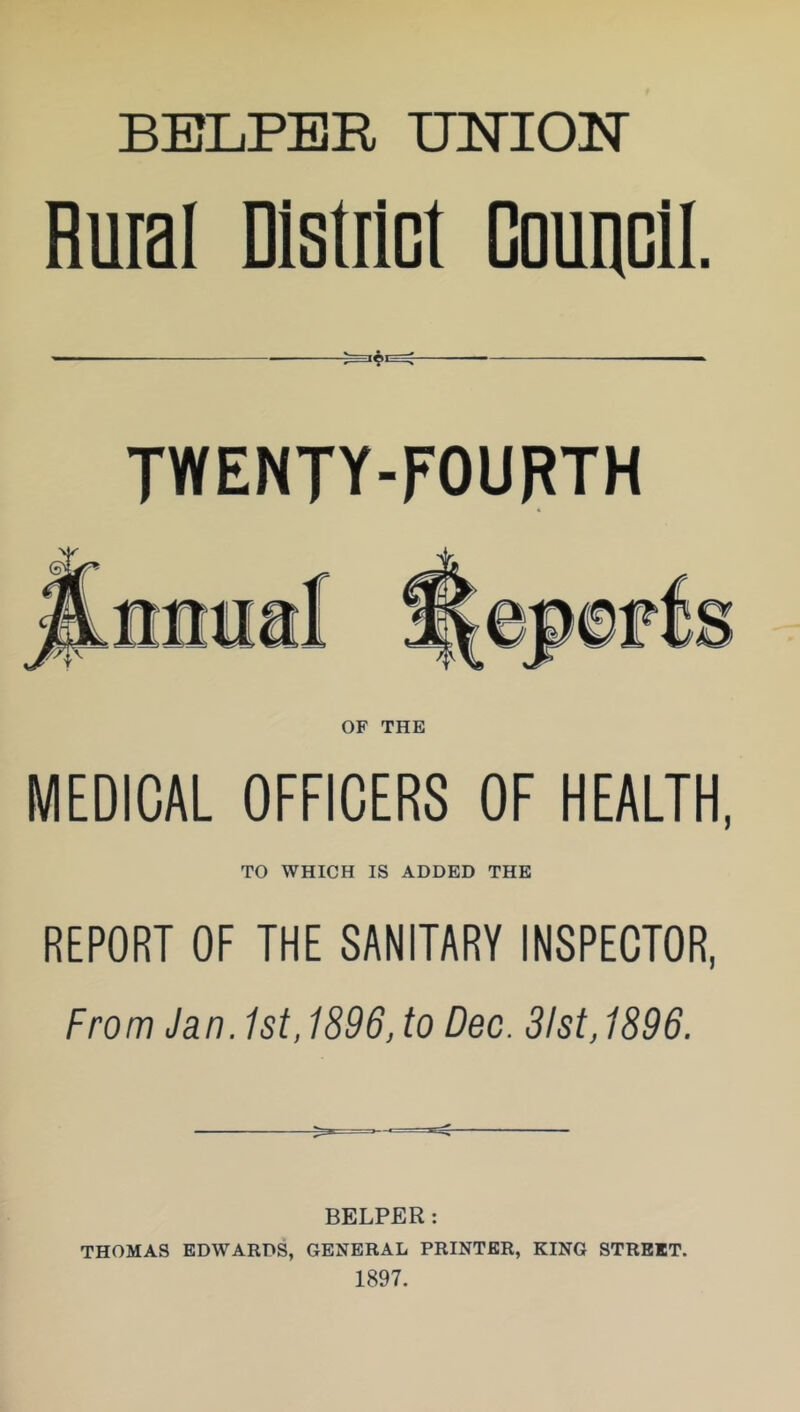 BELPER UNION

Rural District Council.

TWENTY-FOURTH

Annual Reports

OF THE

MEDICAL OFFICERS OF HEALTH,

TO WHICH IS ADDED THE

REPORT OF THE SANITARY INSPECTOR,

From Jan. 1st, 1896, to Dec. 31st, 1896.

BELPER:

THOMAS EDWARDS, GENERAL PRINTER, KING STREET.

1897.